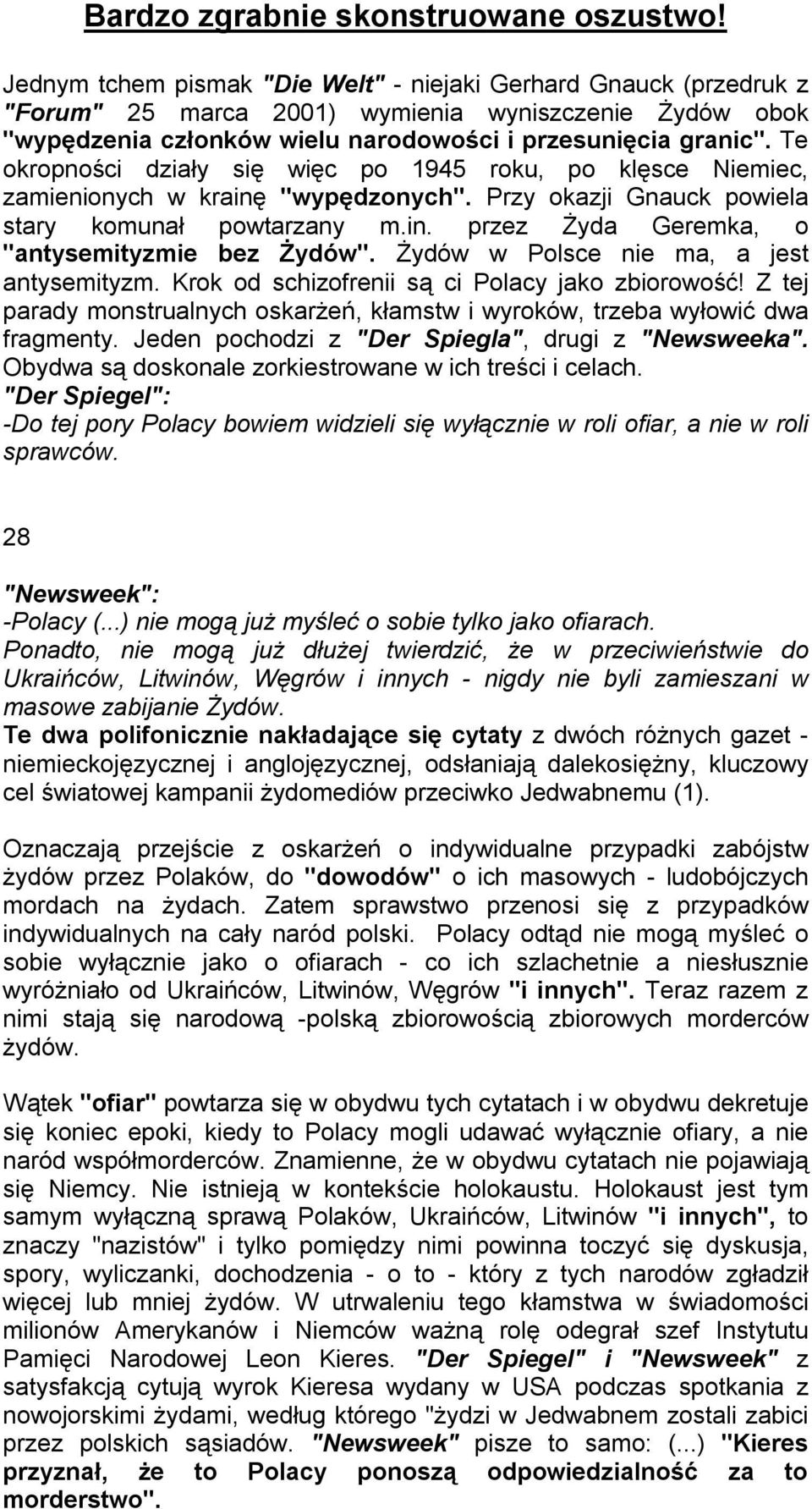 Bardzo zgrabnie skonstruowane oszustwo!

Jednym tchem pismak "Die Welt" - niejaki Gerhard Gnauck (przedruk z "Forum" 25 marca 2001) wymienia wyniszczenie Żydów obok "wypędzenia członków wielu narodowości i przesunięcia granic". Te okropności działy się więc po 1945 roku, po klęsce Niemiec, zamienionych w krainę "wypędzonych". Przy okazji Gnauck powiela stary komunał powtarzany m.in. przez Żyda Geremka, o "antysemityzmie bez Żydów". Żydów w Polsce nie ma, a jest antysemityzm. Krok od schizofrenii są ci Polacy jako zbiorowość! Z tej parady monstrualnych oskarżeń, kłamstw i wyroków, trzeba wyłowić dwa fragmenty. Jeden pochodzi z "Der Spiegla", drugi z "Newsweeka". Obydwa są doskonale zorkiestrowane w ich treści i celach.
"Der Spiegel":
-Do tej pory Polacy bowiem widzieli się wyłącznie w roli ofiar, a nie w roli sprawców.

28

"Newsweek":
-Polacy (...) nie mogą już myśleć o sobie tylko jako ofiarach. Ponadto, nie mogą już dłużej twierdzić, że w przeciwieństwie do Ukraińców, Litwinów, Węgrów i innych - nigdy nie byli zamieszani w masowe zabijanie Żydów.
Te dwa polifonicznie nakładające się cytaty z dwóch różnych gazet - niemieckojęzycznej i anglojęzycznej, odsłaniają dalekosiężny, kluczowy cel światowej kampanii żydomediów przeciwko Jedwabnemu (1).

Oznaczają przejście z oskarżeń o indywidualne przypadki zabójstw żydów przez Polaków, do "dowodów" o ich masowych - ludobójczych mordach na żydach. Zatem sprawstwo przenosi się z przypadków indywidualnych na cały naród polski. Polacy odtąd nie mogą myśleć o sobie wyłącznie jako o ofiarach - co ich szlachetnie a niesłusznie wyróżniało od Ukraińców, Litwinów, Węgrów "i innych". Teraz razem z nimi stają się narodową -polską zbiorowością zbiorowych morderców żydów.

Wątek "ofiar" powtarza się w obydwu tych cytatach i w obydwu dekretuje się koniec epoki, kiedy to Polacy mogli udawać wyłącznie ofiary, a nie naród współmorderców. Znamienne, że w obydwu cytatach nie pojawiają się Niemcy. Nie istnieją w kontekście holokaustu. Holokaust jest tym samym wyłączną sprawą Polaków, Ukraińców, Litwinów "i innych", to znaczy "nazistów" i tylko pomiędzy nimi powinna toczyć się dyskusja, spory, wyliczanki, dochodzenia - o to - który z tych narodów zgładził więcej lub mniej żydów. W utrwaleniu tego kłamstwa w świadomości milionów Amerykanów i Niemców ważną rolę odegrał szef Instytutu Pamięci Narodowej Leon Kieres. "Der Spiegel" i "Newsweek" z satysfakcją cytują wyrok Kieresa wydany w USA podczas spotkania z nowojorskimi żydami, według którego "żydzi w Jedwabnem zostali zabici przez polskich sąsiadów. "Newsweek" pisze to samo: (...) "Kieres przyznał, że to Polacy ponoszą odpowiedzialność za to morderstwo".